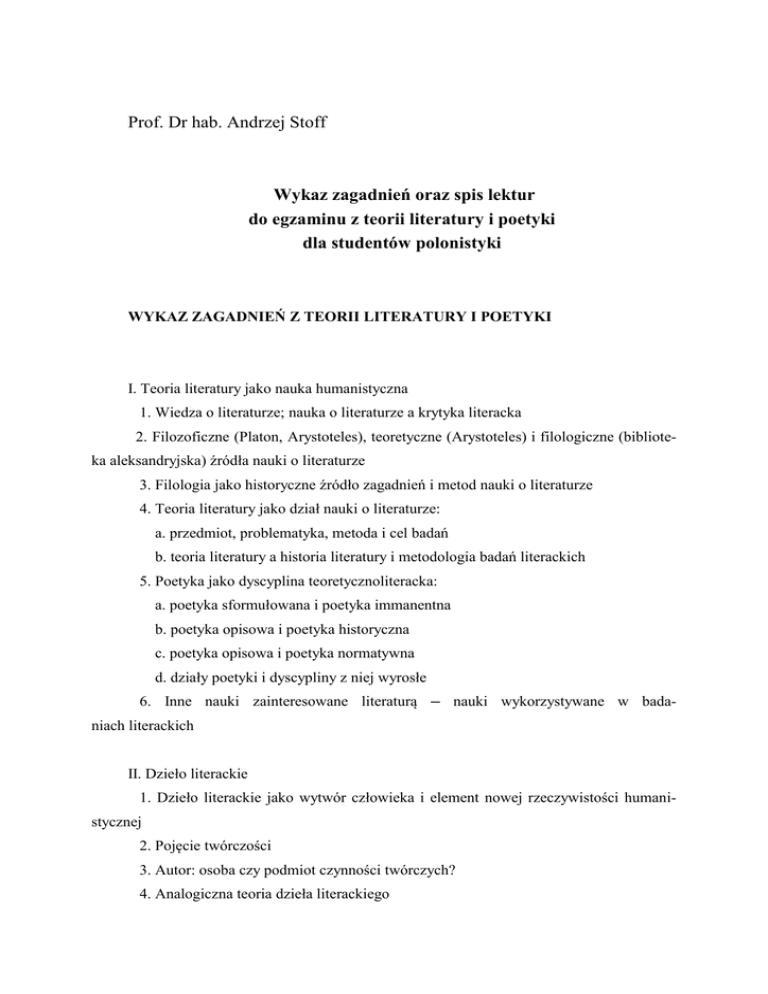 Prof. Dr hab. Andrzej Stoff

Wykaz zagadnień oraz spis lektur
do egzaminu z teorii literatury i poetyki
dla studentów polonistyki

WYKAZ ZAGADNIEŃ Z TEORII LITERATURY I POETYKI

I. Teoria literatury jako nauka humanistyczna

1. Wiedza o literaturze; nauka o literaturze a krytyka literacka

2. Filozoficzne (Platon, Arystoteles), teoretyczne (Arystoteles) i filologiczne (biblioteka aleksandryjska) źródła nauki o literaturze

3. Filologia jako historyczne źródło zagadnień i metod nauki o literaturze

4. Teoria literatury jako dział nauki o literaturze:

a. przedmiot, problematyka, metoda i cel badań

b. teoria literatury a historia literatury i metodologia badań literackich

5. Poetyka jako dyscyplina teoretycznoliteracka:

a. poetyka sformułowana i poetyka immanentna

b. poetyka opisowa i poetyka historyczna

c. poetyka opisowa i poetyka normatywna

d. działy poetyki i dyscypliny z niej wyrosłe

6. Inne nauki zainteresowane literaturą – nauki wykorzystywane w badaniach literackich

II. Dzieło literackie

1. Dzieło literackie jako wytwór człowieka i element nowej rzeczywistości humanistycznej

2. Pojęcie twórczości

3. Autor: osoba czy podmiot czynności twórczych?

4. Analogiczna teoria dzieła literackiego